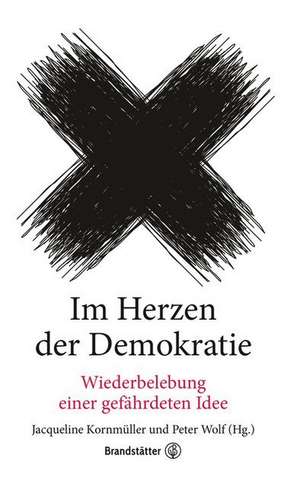 Im Herzen der Demokratie

Wiederbelebung einer gefährdeten Idee

Jacqueline Kornmüller und Peter Wolf (Hg.)

Brandstätter